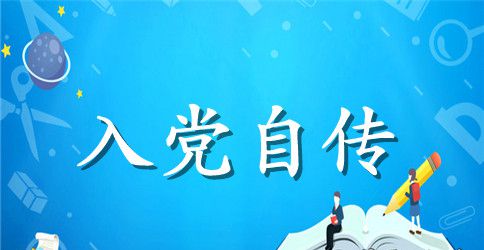 入党自传